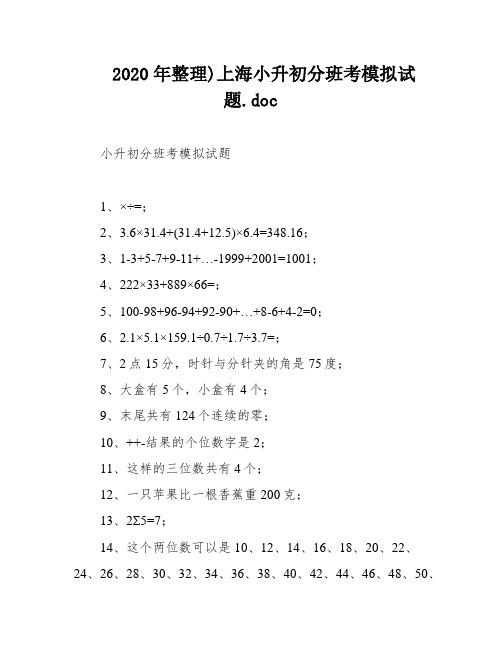 2020年整理)上海小升初分班考模拟试题.doc

小升初分班考模拟试题

1、×÷=;

2、3.6×31.4+(31.4+12.5)×6.4=348.16;

3、1-3+5-7+9-11+…-1999+2001=1001;

4、222×33+889×66=;

5、100-98+96-94+92-90+…+8-6+4-2=0;

6、2.1×5.1×159.1÷0.7÷1.7÷3.7=;

7、2点15分，时针与分针夹的角是75度;

8、大盒有5个，小盒有4个;

9、末尾共有124个连续的零;

10、++-结果的个位数字是2;

11、这样的三位数共有4个;

12、一只苹果比一根香蕉重200克;

13、2Σ5=7;

14、这个两位数可以是10、12、14、16、18、20、22、24、26、28、30、32、34、36、38、40、42、44、46、48、50、